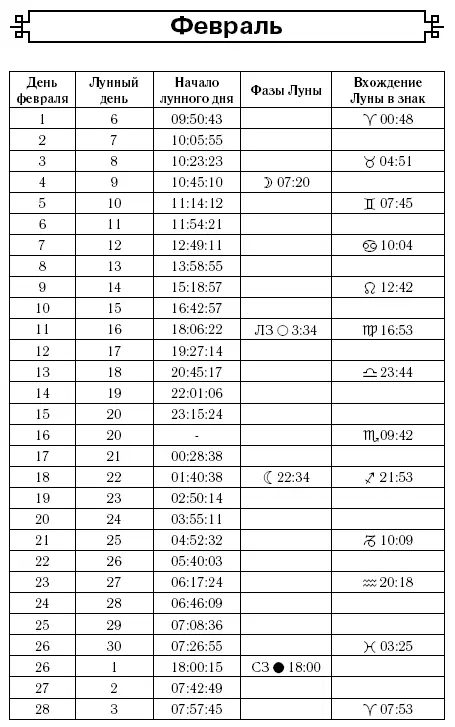 Февраль

| День февраля | Лунный день | Начало лунного дня | Фазы Луны | Вхождение Луны в знак |
|---|---|---|---|---|
| 1 | 6 | 09:50:43 | | ♈ 00:48 |
| 2 | 7 | 10:05:55 | | |
| 3 | 8 | 10:23:23 | | ♉ 04:51 |
| 4 | 9 | 10:45:10 | ☽ 07:20 | |
| 5 | 10 | 11:14:12 | | ♊ 07:45 |
| 6 | 11 | 11:54:21 | | |
| 7 | 12 | 12:49:11 | | ♋ 10:04 |
| 8 | 13 | 13:58:55 | | |
| 9 | 14 | 15:18:57 | | ♌ 12:42 |
| 10 | 15 | 16:42:57 | | |
| 11 | 16 | 18:06:22 | ЛЗ ○ 3:34 | ♍ 16:53 |
| 12 | 17 | 19:27:14 | | |
| 13 | 18 | 20:45:17 | | ♎ 23:44 |
| 14 | 19 | 22:01:06 | | |
| 15 | 20 | 23:15:24 | | |
| 16 | 20 | - | | ♏ 09:42 |
| 17 | 21 | 00:28:38 | | |
| 18 | 22 | 01:40:38 | ☾ 22:34 | ♐ 21:53 |
| 19 | 23 | 02:50:14 | | |
| 20 | 24 | 03:55:11 | | |
| 21 | 25 | 04:52:32 | | ♑ 10:09 |
| 22 | 26 | 05:40:03 | | |
| 23 | 27 | 06:17:24 | | ♒ 20:18 |
| 24 | 28 | 06:46:09 | | |
| 25 | 29 | 07:08:36 | | |
| 26 | 30 | 07:26:55 | | ♓ 03:25 |
| 26 | 1 | 18:00:15 | СЗ ● 18:00 | |
| 27 | 2 | 07:42:49 | | |
| 28 | 3 | 07:57:45 | | ♈ 07:53 |